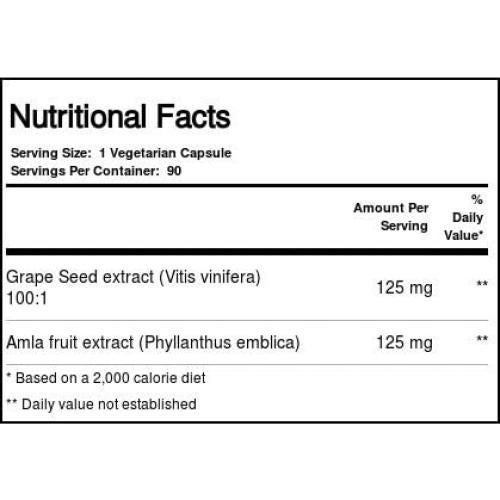 Nutritional Facts

Serving Size: 1 Vegetarian Capsule
Servings Per Container: 90

| | Amount Per Serving | % Daily Value* |
|---|---|---|
| Grape Seed extract (Vitis vinifera) 100:1 | 125 mg | ** |
| Amla fruit extract (Phyllanthus emblica) | 125 mg | ** |

* Based on a 2,000 calorie diet

** Daily value not established